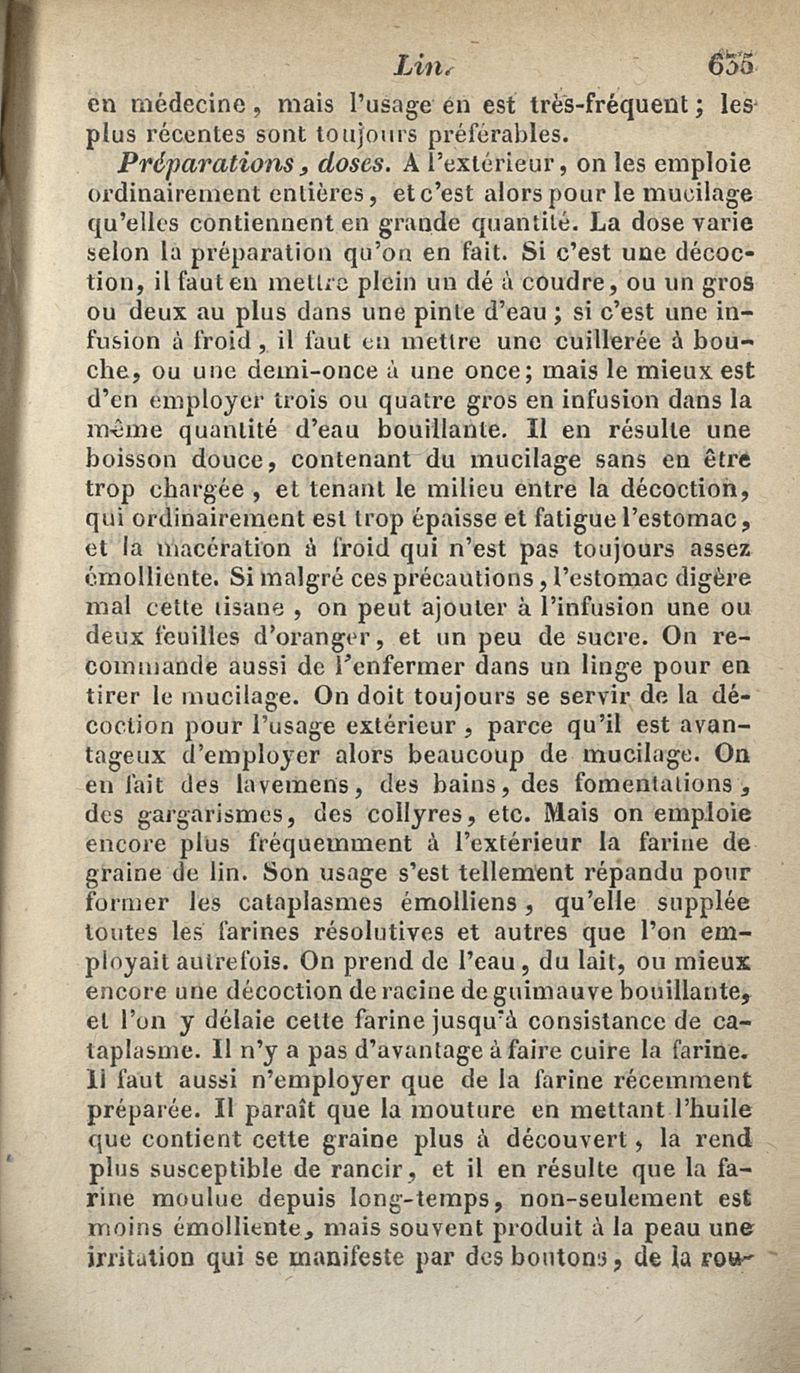 Lin. 655

en médecine, mais l'usage en est très-fréquent; les plus récentes sont toujours préférables.

Préparations, doses. A l'extérieur, on les emploie ordinairement entières, et c'est alors pour le mucilage qu'elles contiennent en grande quantité. La dose varie selon la préparation qu'on en fait. Si c'est une décoction, il faut en mettre plein un dé à coudre, ou un gros ou deux au plus dans une pinte d'eau; si c'est une infusion à froid, il faut en mettre une cuillerée à bouche, ou une demi-once à une once; mais le mieux est d'en employer trois ou quatre gros en infusion dans la même quantité d'eau bouillante. Il en résulte une boisson douce, contenant du mucilage sans en être trop chargée, et tenant le milieu entre la décoction, qui ordinairement est trop épaisse et fatigue l'estomac, et la macération à froid qui n'est pas toujours assez émolliente. Si malgré ces précautions, l'estomac digère mal cette tisane, on peut ajouter à l'infusion une ou deux feuilles d'oranger, et un peu de sucre. On recommande aussi de l'enfermer dans un linge pour en tirer le mucilage. On doit toujours se servir de la décoction pour l'usage extérieur, parce qu'il est avantageux d'employer alors beaucoup de mucilage. On en fait des lavemens, des bains, des fomentations, des gargarismes, des collyres, etc. Mais on emploie encore plus fréquemment à l'extérieur la farine de graine de lin. Son usage s'est tellement répandu pour former les cataplasmes émolliens, qu'elle supplée toutes les farines résolutives et autres que l'on employait autrefois. On prend de l'eau, du lait, ou mieux encore une décoction de racine de guimauve bouillante, et l'on y délaie cette farine jusqu'à consistance de cataplasme. Il n'y a pas d'avantage à faire cuire la farine. Il faut aussi n'employer que de la farine récemment préparée. Il paraît que la mouture en mettant l'huile que contient cette graine plus à découvert, la rend plus susceptible de rancir, et il en résulte que la farine moulue depuis long-temps, non-seulement est moins émolliente, mais souvent produit à la peau une irritation qui se manifeste par des boutons, de la rou-